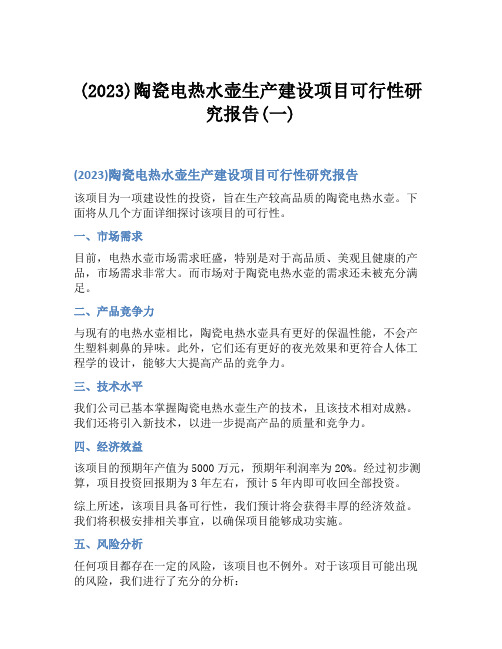 (2023)陶瓷电热水壶生产建设项目可行性研究报告(一)

(2023)陶瓷电热水壶生产建设项目可行性研究报告

该项目为一项建设性的投资，旨在生产较高品质的陶瓷电热水壶。下面将从几个方面详细探讨该项目的可行性。

一、市场需求

目前，电热水壶市场需求旺盛，特别是对于高品质、美观且健康的产品，市场需求非常大。而市场对于陶瓷电热水壶的需求还未被充分满足。

二、产品竞争力

与现有的电热水壶相比，陶瓷电热水壶具有更好的保温性能，不会产生塑料刺鼻的异味。此外，它们还有更好的夜光效果和更符合人体工程学的设计，能够大大提高产品的竞争力。

三、技术水平

我们公司已基本掌握陶瓷电热水壶生产的技术，且该技术相对成熟。我们还将引入新技术，以进一步提高产品的质量和竞争力。

四、经济效益

该项目的预期年产值为5000万元，预期年利润率为20%。经过初步测算，项目投资回报期为3年左右，预计5年内即可收回全部投资。

综上所述，该项目具备可行性，我们预计将会获得丰厚的经济效益。我们将积极安排相关事宜，以确保项目能够成功实施。

五、风险分析

任何项目都存在一定的风险，该项目也不例外。对于该项目可能出现的风险，我们进行了充分的分析：